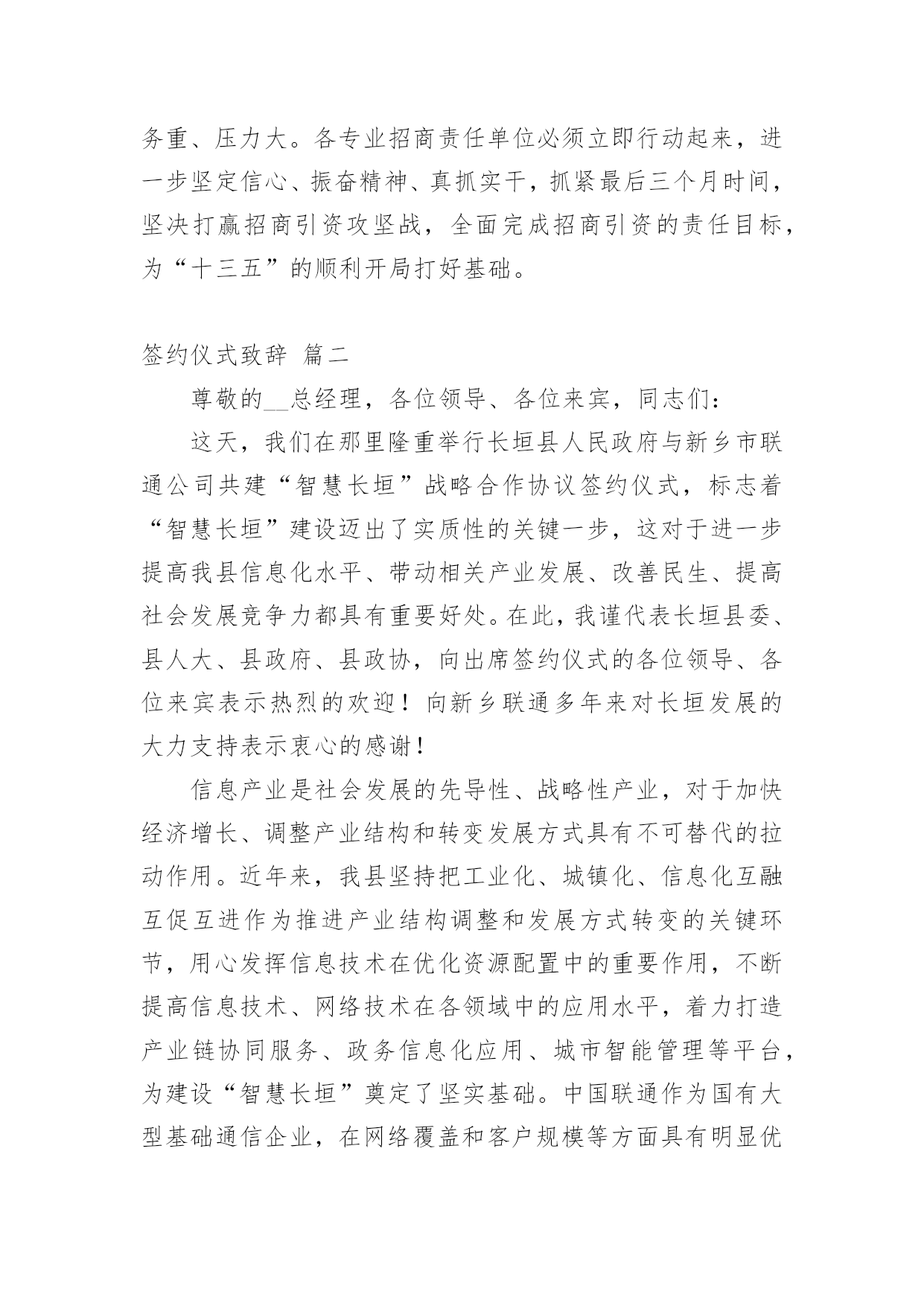 务重、压力大。各专业招商责任单位必须立即行动起来，进一步坚定信心、振奋精神、真抓实干，抓紧最后三个月时间，坚决打赢招商引资攻坚战，全面完成招商引资的责任目标，为“十三五”的顺利开局打好基础。

签约仪式致辞 篇二

尊敬的__总经理，各位领导、各位来宾，同志们：

这天，我们在那里隆重举行长垣县人民政府与新乡市联通公司共建“智慧长垣”战略合作协议签约仪式，标志着“智慧长垣”建设迈出了实质性的关键一步，这对于进一步提高我县信息化水平、带动相关产业发展、改善民生、提高社会发展竞争力都具有重要好处。在此，我谨代表长垣县委、县人大、县政府、县政协，向出席签约仪式的各位领导、各位来宾表示热烈的欢迎！向新乡联通多年来对长垣发展的大力支持表示衷心的感谢！

信息产业是社会发展的先导性、战略性产业，对于加快经济增长、调整产业结构和转变发展方式具有不可替代的拉动作用。近年来，我县坚持把工业化、城镇化、信息化互融互促互进作为推进产业结构调整和发展方式转变的关键环节，用心发挥信息技术在优化资源配置中的重要作用，不断提高信息技术、网络技术在各领域中的应用水平，着力打造产业链协同服务、政务信息化应用、城市智能管理等平台，为建设“智慧长垣”奠定了坚实基础。中国联通作为国有大型基础通信企业，在网络覆盖和客户规模等方面具有明显优